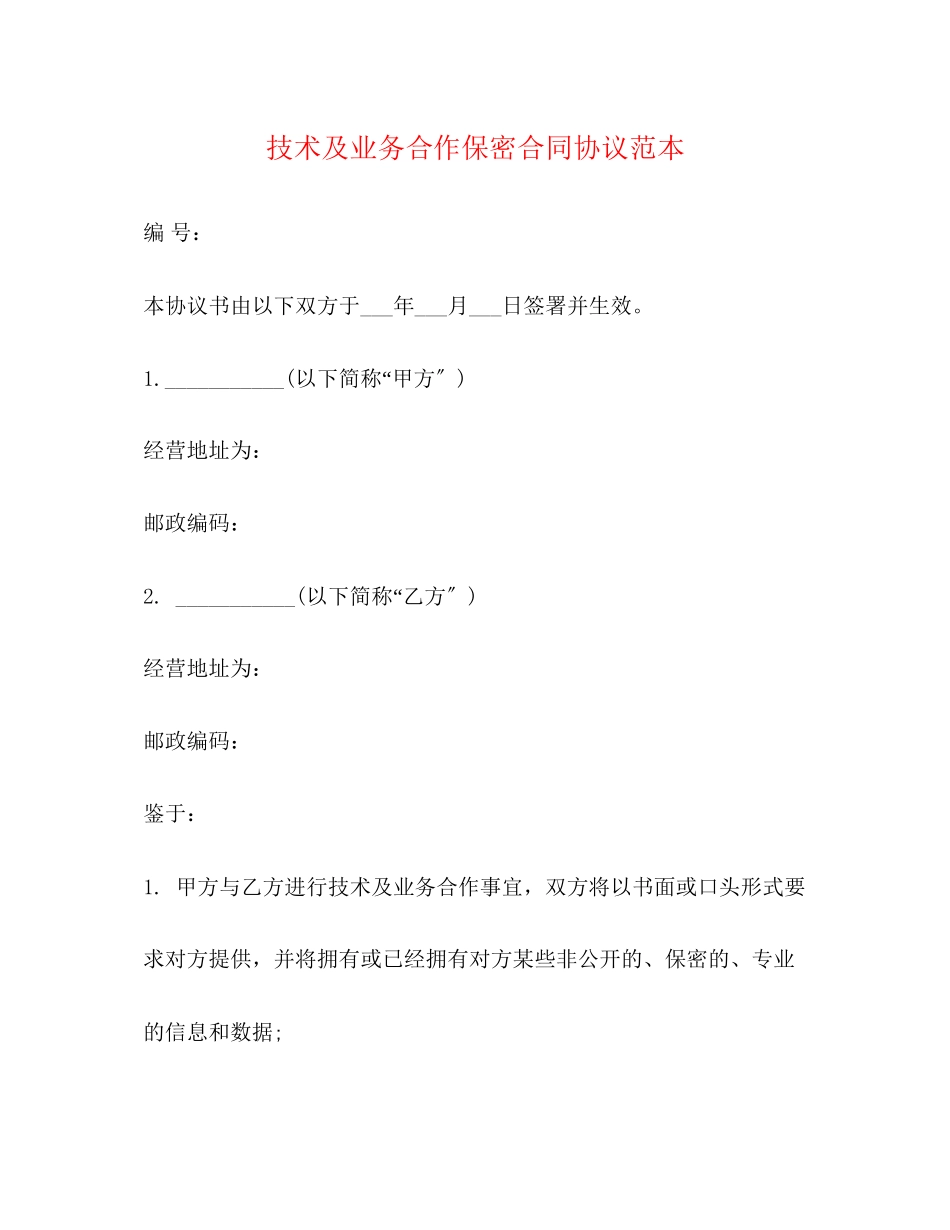 技术及业务合作保密合同协议范本

编 号：

本协议书由以下双方于___年___月___日签署并生效。

1.___________(以下简称“甲方″)

经营地址为：

邮政编码：

2. ___________(以下简称“乙方″)

经营地址为：

邮政编码：

鉴于：

1. 甲方与乙方进行技术及业务合作事宜，双方将以书面或口头形式要求对方提供，并将拥有或已经拥有对方某些非公开的、保密的、专业的信息和数据;